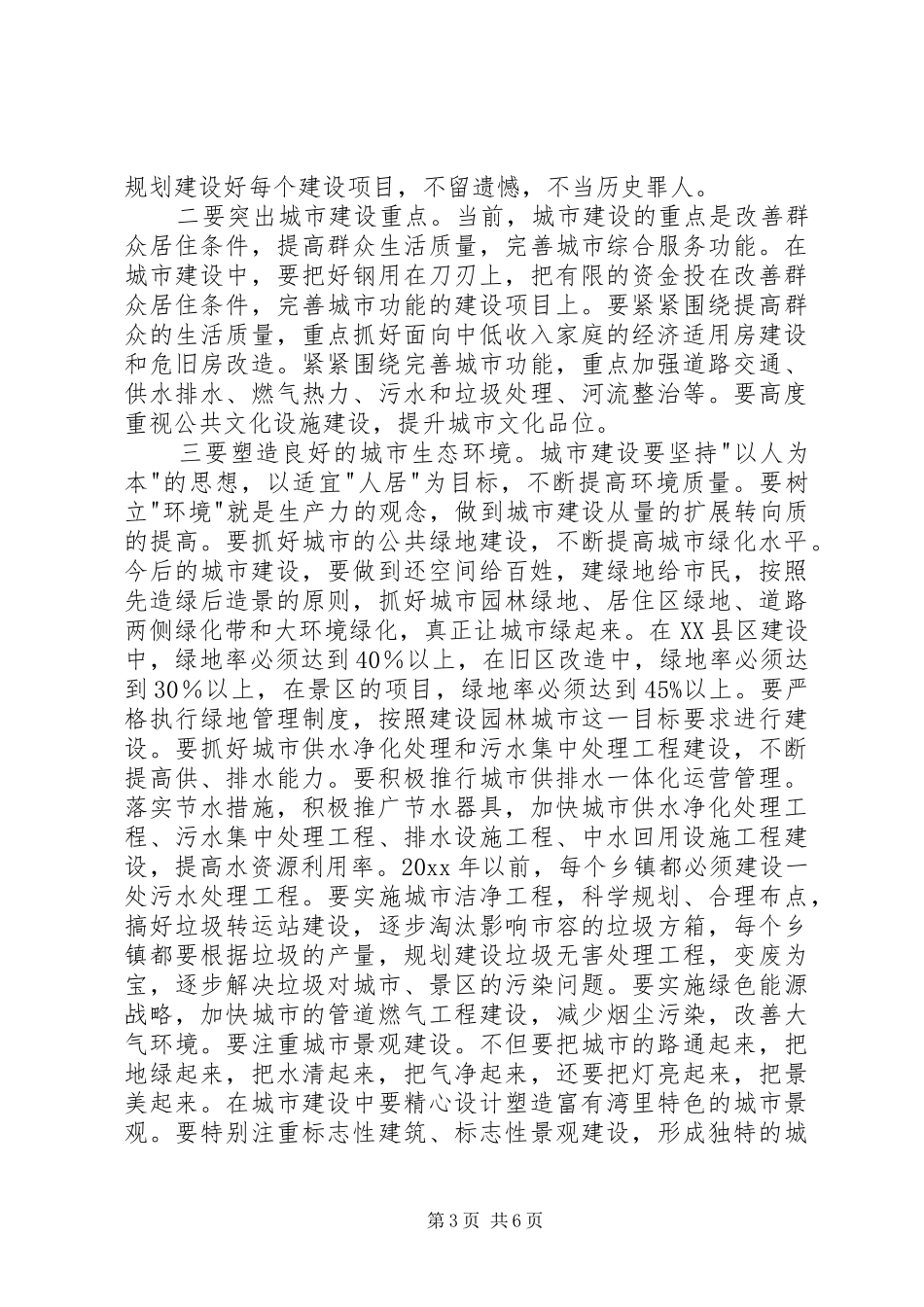 规划建设好每个建设项目，不留遗憾，不当历史罪人。

二要突出城市建设重点。当前，城市建设的重点是改善群众居住条件，提高群众生活质量，完善城市综合服务功能。在城市建设中，要把好钢用在刀刃上，把有限的资金投在改善群众居住条件，完善城市功能的建设项目上。要紧紧围绕提高群众的生活质量，重点抓好面向中低收入家庭的经济适用房建设和危旧房改造。紧紧围绕完善城市功能，重点加强道路交通、供水排水、燃气热力、污水和垃圾处理、河流整治等。要高度重视公共文化设施建设，提升城市文化品位。

三要塑造良好的城市生态环境。城市建设要坚持"以人为本"的思想，以适宜"人居"为目标，不断提高环境质量。要树立"环境"就是生产力的观念，做到城市建设从量的扩展转向质的提高。要抓好城市的公共绿地建设，不断提高城市绿化水平。今后的城市建设，要做到还空间给百姓，建绿地给市民，按照先造绿后造景的原则，抓好城市园林绿地、居住区绿地、道路两侧绿化带和大环境绿化，真正让城市绿起来。在XX县区建设中，绿地率必须达到40％以上，在旧区改造中，绿地率必须达到30％以上，在景区的项目，绿地率必须达到45%以上。要严格执行绿地管理制度，按照建设园林城市这一目标要求进行建设。要抓好城市供水净化处理和污水集中处理工程建设，不断提高供、排水能力。要积极推行城市供排水一体化运营管理。落实节水措施，积极推广节水器具，加快城市供水净化处理工程、污水集中处理工程、排水设施工程、中水回用设施工程建设，提高水资源利用率。20xx年以前，每个乡镇都必须建设一处污水处理工程。要实施城市洁净工程，科学规划、合理布点，搞好垃圾转运站建设，逐步淘汰影响市容的垃圾方箱，每个乡镇都要根据垃圾的产量，规划建设垃圾无害处理工程，变废为宝，逐步解决垃圾对城市、景区的污染问题。要实施绿色能源战略，加快城市的管道燃气工程建设，减少烟尘污染，改善大气环境。要注重城市景观建设。不但要把城市的路通起来，把地绿起来，把水清起来，把气净起来，还要把灯亮起来，把景美起来。在城市建设中要精心设计塑造富有湾里特色的城市景观。要特别注重标志性建筑、标志性景观建设，形成独特的城

第3页 共6页